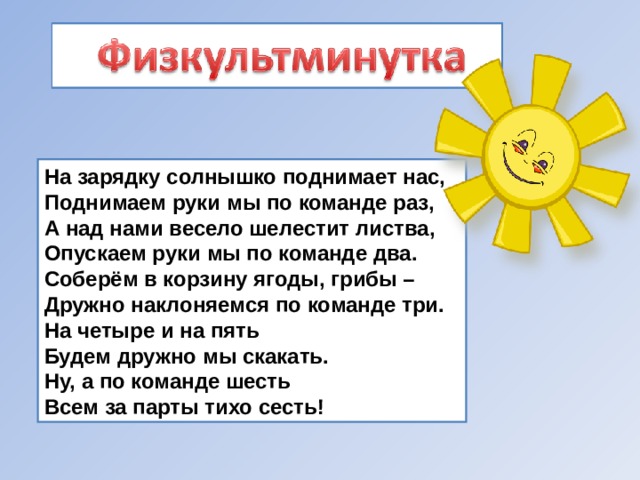 Физкультминутка

На зарядку солнышко поднимает нас,
Поднимаем руки мы по команде раз,
А над нами весело шелестит листва,
Опускаем руки мы по команде два.
Соберём в корзину ягоды, грибы –
Дружно наклоняемся по команде три.
На четыре и на пять
Будем дружно мы скакать.
Ну, а по команде шесть
Всем за парты тихо сесть!